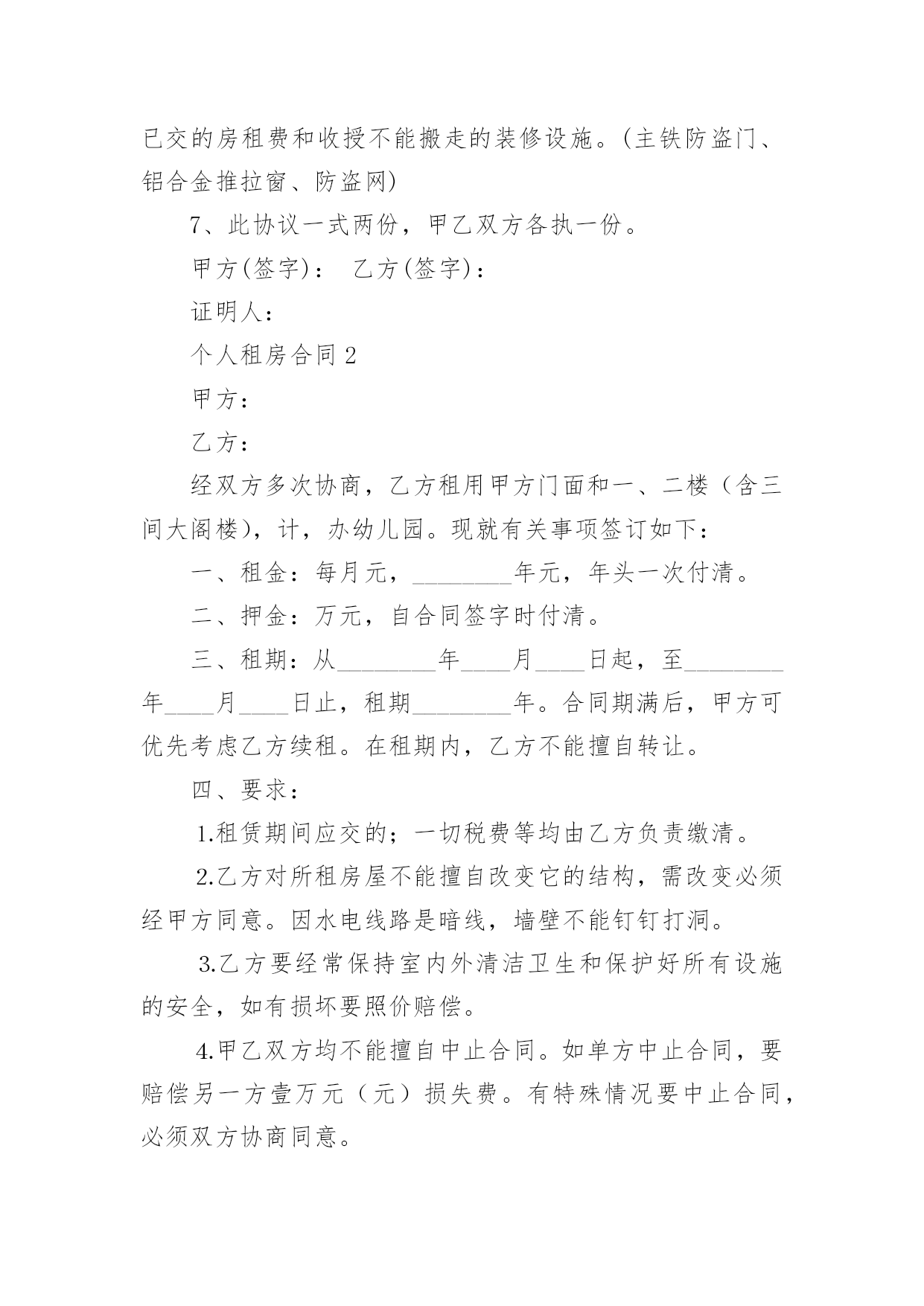 已交的房租费和收授不能搬走的装修设施。(主铁防盗门、铝合金推拉窗、防盗网)

7、此协议一式两份，甲乙双方各执一份。

甲方(签字)：　乙方(签字)：

证明人：

个人租房合同 2

甲方：

乙方：

经双方多次协商，乙方租用甲方门面和一、二楼（含三间大阁楼），计，办幼儿园。现就有关事项签订如下：

一、租金：每月元，________年元，年头一次付清。

二、押金：万元，自合同签字时付清。

三、租期：从________年____月____日起，至________年____月____日止，租期________年。合同期满后，甲方可优先考虑乙方续租。在租期内，乙方不能擅自转让。

四、要求：

1.租赁期间应交的；一切税费等均由乙方负责缴清。

2.乙方对所租房屋不能擅自改变它的结构，需改变必须经甲方同意。因水电线路是暗线，墙壁不能钉钉打洞。

3.乙方要经常保持室内外清洁卫生和保护好所有设施的安全，如有损坏要照价赔偿。

4.甲乙双方均不能擅自中止合同。如单方中止合同，要赔偿另一方壹万元（元）损失费。有特殊情况要中止合同，必须双方协商同意。